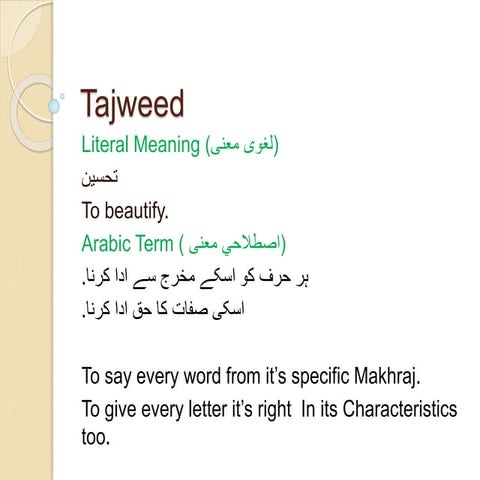 Tajweed

Literal Meaning (لغوی معنی)

تحسین

To beautify.

Arabic Term ( اصطلاحي معنی)

ہر حرف کو اسکے مخرج سے ادا کرنا.

اسکی صفات کا حق ادا کرنا.

To say every word from it's specific Makhraj.

To give every letter it's right In its Characteristics too.